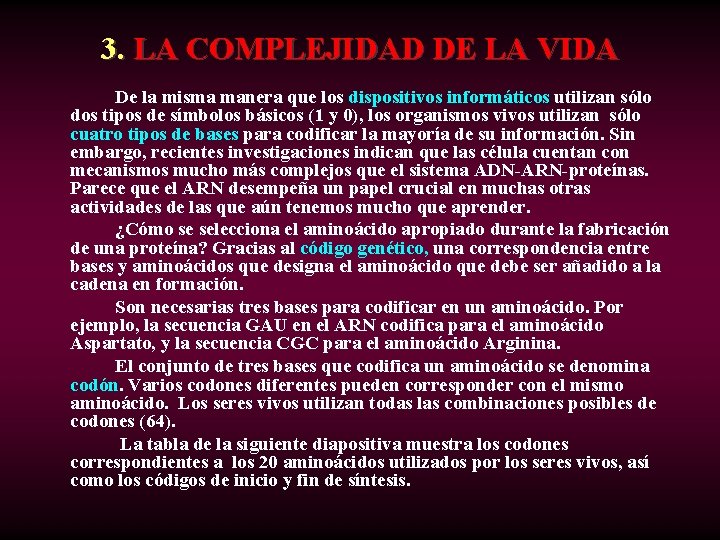 3. LA COMPLEJIDAD DE LA VIDA

De la misma manera que los dispositivos informáticos utilizan sólo dos tipos de símbolos básicos (1 y 0), los organismos vivos utilizan sólo cuatro tipos de bases para codificar la mayoría de su información. Sin embargo, recientes investigaciones indican que las célula cuentan con mecanismos mucho más complejos que el sistema ADN-ARN-proteínas. Parece que el ARN desempeña un papel crucial en muchas otras actividades de las que aún tenemos mucho que aprender.

¿Cómo se selecciona el aminoácido apropiado durante la fabricación de una proteína? Gracias al código genético, una correspondencia entre bases y aminoácidos que designa el aminoácido que debe ser añadido a la cadena en formación.

Son necesarias tres bases para codificar en un aminoácido. Por ejemplo, la secuencia GAU en el ARN codifica para el aminoácido Aspartato, y la secuencia CGC para el aminoácido Arginina.

El conjunto de tres bases que codifica un aminoácido se denomina codón. Varios codones diferentes pueden corresponder con el mismo aminoácido. Los seres vivos utilizan todas las combinaciones posibles de codones (64).

La tabla de la siguiente diapositiva muestra los codones correspondientes a los 20 aminoácidos utilizados por los seres vivos, así como los códigos de inicio y fin de síntesis.